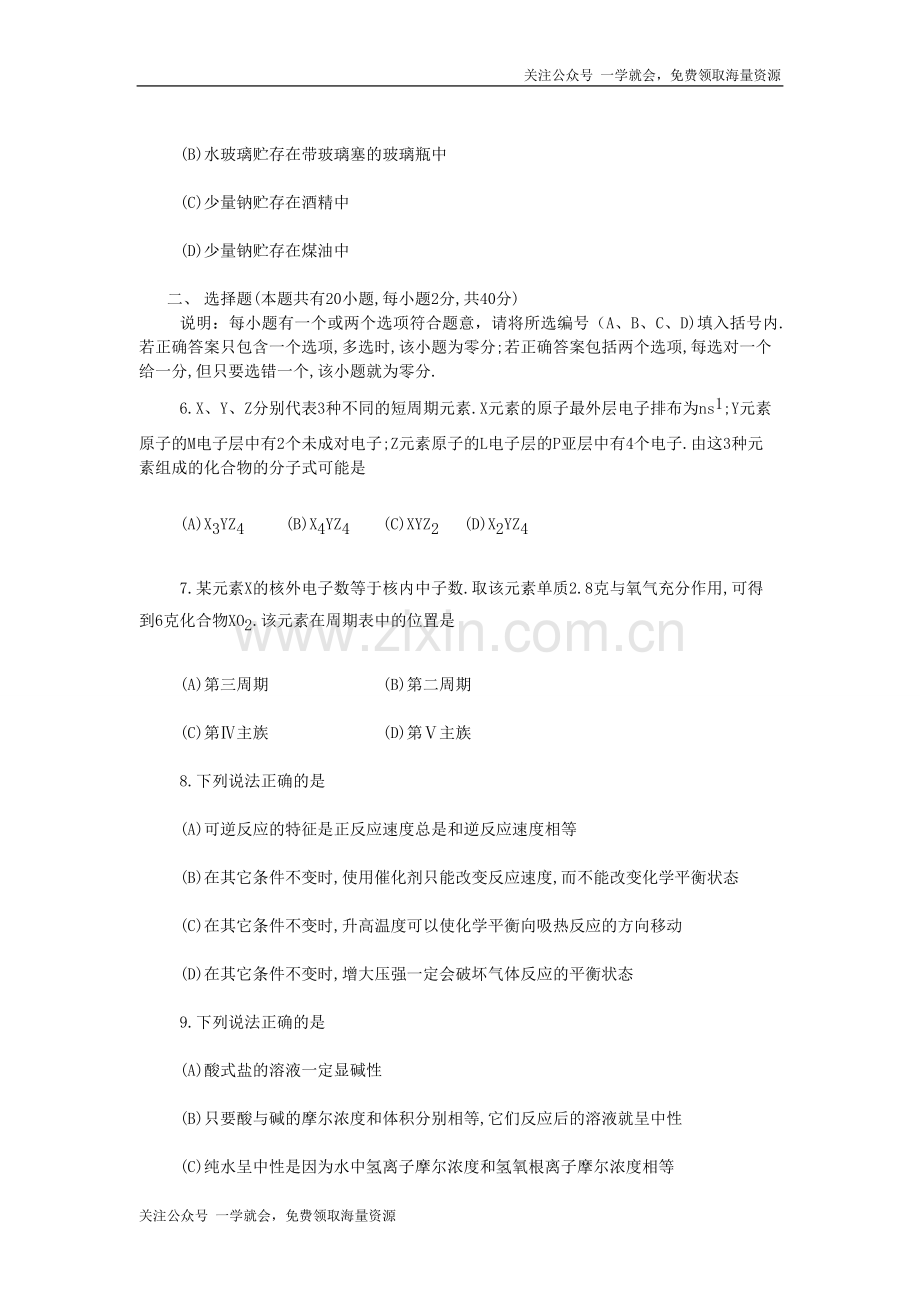 关注公众号 一学就会，免费领取海量资源

(B)水玻璃贮存在带玻璃塞的玻璃瓶中

(C)少量钠贮存在酒精中

(D)少量钠贮存在煤油中

二、 选择题(本题共有20小题,每小题2分,共40分)

说明：每小题有一个或两个选项符合题意，请将所选编号（A、B、C、D)填入括号内.若正确答案只包含一个选项,多选时,该小题为零分;若正确答案包括两个选项,每选对一个给一分,但只要选错一个,该小题就为零分.

6.X、Y、Z分别代表3种不同的短周期元素.X元素的原子最外层电子排布为$ns^1$;Y元素原子的M电子层中有2个未成对电子;Z元素原子的L电子层的P亚层中有4个电子.由这3种元素组成的化合物的分子式可能是

(A)$X_3YZ_4$ (B)$X_4YZ_4$ (C)$XYZ_2$ (D)$X_2YZ_4$

7.某元素X的核外电子数等于核内中子数.取该元素单质2.8克与氧气充分作用,可得到6克化合物$XO_2$.该元素在周期表中的位置是

www.zixin.com.cn

(A)第三周期 (B)第二周期

(C)第Ⅳ主族 (D)第Ⅴ主族

8.下列说法正确的是

(A)可逆反应的特征是正反应速度总是和逆反应速度相等

(B)在其它条件不变时,使用催化剂只能改变反应速度,而不能改变化学平衡状态

(C)在其它条件不变时,升高温度可以使化学平衡向吸热反应的方向移动

(D)在其它条件不变时,增大压强一定会破坏气体反应的平衡状态

9.下列说法正确的是

(A)酸式盐的溶液一定显碱性

(B)只要酸与碱的摩尔浓度和体积分别相等,它们反应后的溶液就呈中性

(C)纯水呈中性是因为水中氢离子摩尔浓度和氢氧根离子摩尔浓度相等

关注公众号 一学就会，免费领取海量资源